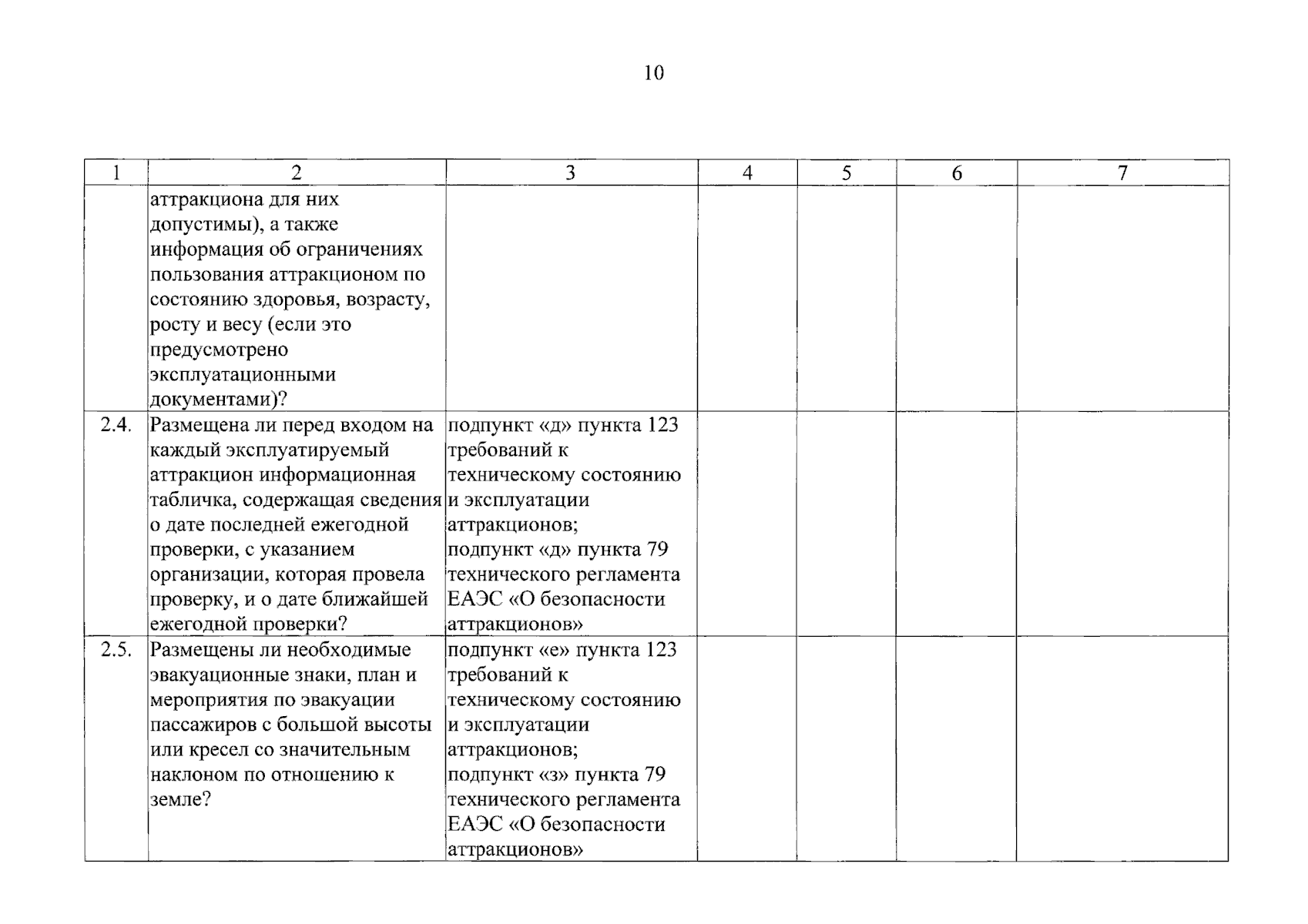 10

| 1 | 2 | 3 | 4 | 5 | 6 | 7 |
|---|---|---|---|---|---|---|
|  | аттракциона для них допустимы), а также информация об ограничениях пользования аттракционом по состоянию здоровья, возрасту, росту и весу (если это предусмотрено эксплуатационными документами)? |  |  |  |  |  |
| 2.4. | Размещена ли перед входом на каждый эксплуатируемый аттракцион информационная табличка, содержащая сведения о дате последней ежегодной проверки, с указанием организации, которая провела проверку, и о дате ближайшей ежегодной проверки? | подпункт «д» пункта 123 требований к техническому состоянию и эксплуатации аттракционов; подпункт «д» пункта 79 технического регламента ЕАЭС «О безопасности аттракционов» |  |  |  |  |
| 2.5. | Размещены ли необходимые эвакуационные знаки, план и мероприятия по эвакуации пассажиров с большой высоты или кресел со значительным наклоном по отношению к земле? | подпункт «е» пункта 123 требований к техническому состоянию и эксплуатации аттракционов; подпункт «з» пункта 79 технического регламента ЕАЭС «О безопасности аттракционов» |  |  |  |  |